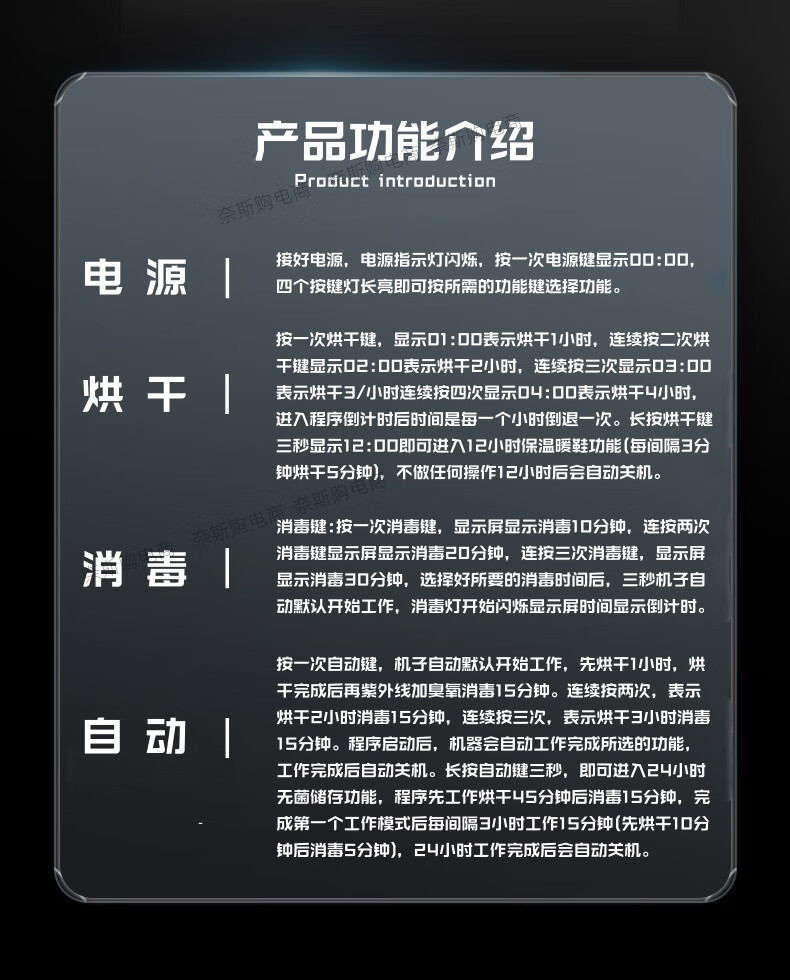 产品功能介绍

Product introduction

电源 |

接好电源，电源指示灯闪烁，按一次电源键显示00:00，四个按键灯长亮即可按所需的功能键选择功能。

烘干 |

按一次烘干键，显示01:00表示烘干1小时，连续按二次烘干键显示02:00表示烘干2小时，连续按三次显示03:00表示烘干3/小时连续按四次显示04:00表示烘干4小时，进入程序倒计时后时间是每一个小时倒退一次。长按烘干键三秒显示12:00即可进入12小时保温暖鞋功能(每间隔3分钟烘干5分钟)，不做任何操作12小时后会自动关机。

消毒 |

消毒键:按一次消毒键，显示屏显示消毒10分钟，连按两次消毒键显示屏显示消毒20分钟，连按三次消毒键，显示屏显示消毒30分钟，选择好所要的消毒时间后，三秒机子自动默认开始工作，消毒灯开始闪烁显示屏时间显示倒计时。

自动 |

按一次自动键，机子自动默认开始工作，先烘干1小时，烘干完成后再紫外线加臭氧消毒15分钟。连续按两次，表示烘干2小时消毒15分钟，连续按三次，表示烘干3小时消毒15分钟。程序启动后，机器会自动工作完成所选的功能，工作完成后自动关机。长按自动键三秒，即可进入24小时无菌储存功能，程序先工作烘干45分钟后消毒15分钟，完成第一个工作模式后每间隔3小时工作15分钟(先烘干10分钟后消毒5分钟)，24小时工作完成后会自动关机。

奈斯购电商